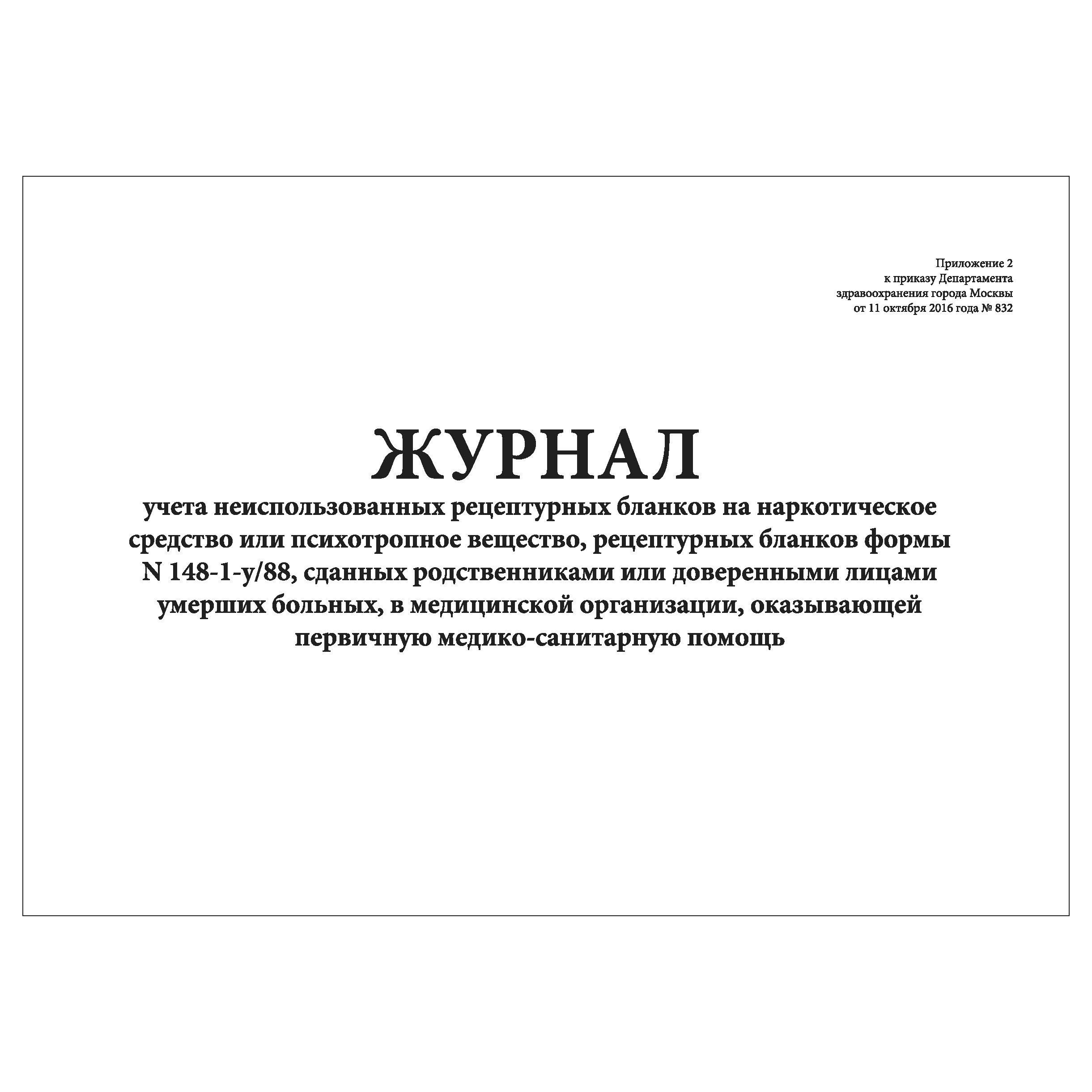 Приложение 2
к приказу Департамента
здравоохранения города Москвы
от 11 октября 2016 года № 832

ЖУРНАЛ

учета неиспользованных рецептурных бланков на наркотическое средство или психотропное вещество, рецептурных бланков формы N 148-1-у/88, сданных родственниками или доверенными лицами умерших больных, в медицинской организации, оказывающей первичную медико-санитарную помощь